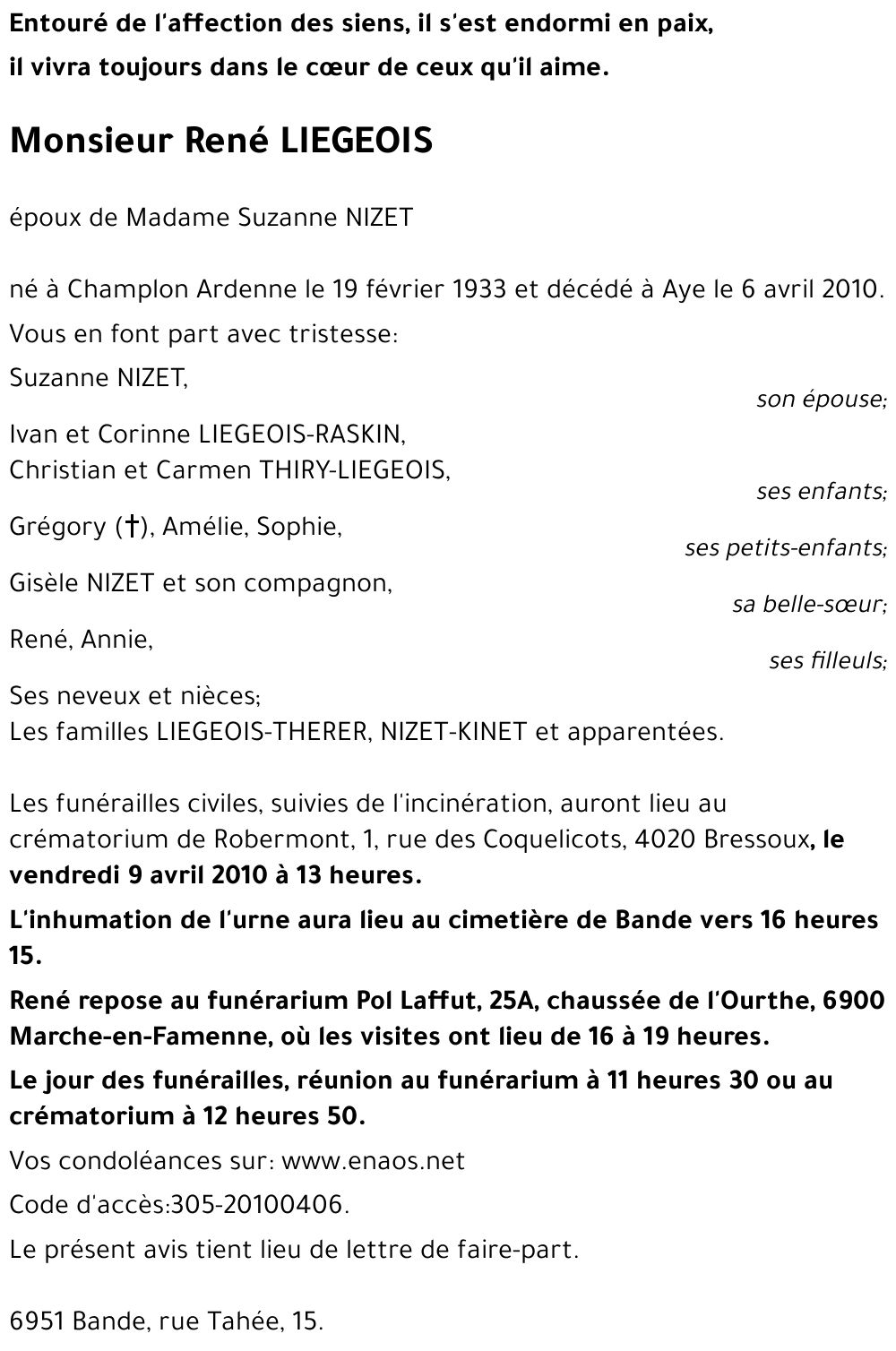 Entouré de l'affection des siens, il s'est endormi en paix,
il vivra toujours dans le cœur de ceux qu'il aime.

Monsieur René LIEGEOIS

époux de Madame Suzanne NIZET

né à Champlon Ardenne le 19 février 1933 et décédé à Aye le 6 avril 2010.

Vous en font part avec tristesse:

Suzanne NIZET,
son épouse;

Ivan et Corinne LIEGEOIS-RASKIN,
Christian et Carmen THIRY-LIEGEOIS,
ses enfants;

Grégory (†), Amélie, Sophie,
ses petits-enfants;

Gisèle NIZET et son compagnon,
sa belle-sœur;

René, Annie,
ses filleuls;

Ses neveux et nièces;
Les familles LIEGEOIS-THERER, NIZET-KINET et apparentées.

Les funérailles civiles, suivies de l'incinération, auront lieu au crématorium de Robermont, 1, rue des Coquelicots, 4020 Bressoux, le vendredi 9 avril 2010 à 13 heures.

L'inhumation de l'urne aura lieu au cimetière de Bande vers 16 heures 15.

René repose au funérarium Pol Laffut, 25A, chaussée de l'Ourthe, 6900 Marche-en-Famenne, où les visites ont lieu de 16 à 19 heures.

Le jour des funérailles, réunion au funérarium à 11 heures 30 ou au crématorium à 12 heures 50.

Vos condoléances sur: www.enaos.net

Code d'accès:305-20100406.

Le présent avis tient lieu de lettre de faire-part.

6951 Bande, rue Tahée, 15.